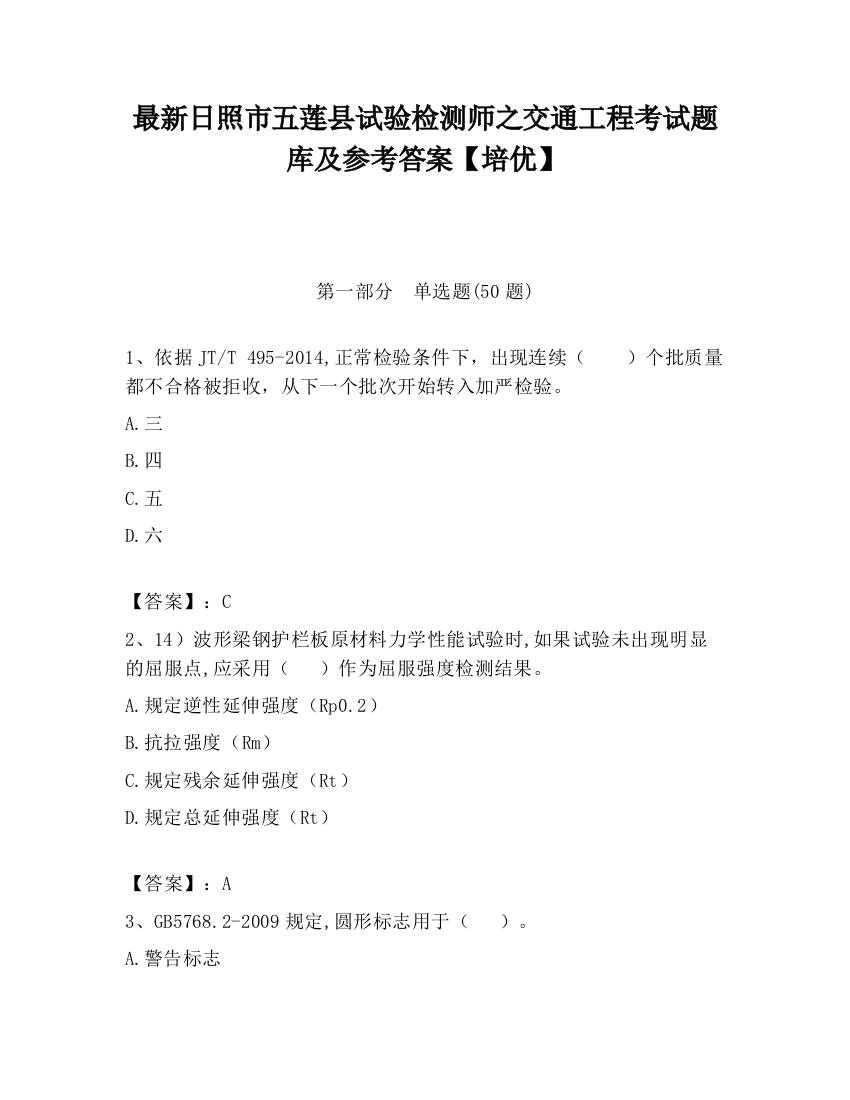 最新日照市五莲县试验检测师之交通工程考试题库及参考答案【培优】

第一部分　单选题(50 题)

1、依据 JT/T 495-2014,正常检验条件下，出现连续（　　）个批质量都不合格被拒收，从下一个批次开始转入加严检验。

A.三

B.四

C.五

D.六

【答案】：C

2、14）波形梁钢护栏板原材料力学性能试验时,如果试验未出现明显的屈服点,应采用（　　）作为屈服强度检测结果。

A.规定逆性延伸强度（Rp0.2）

B.抗拉强度（Rm）

C.规定残余延伸强度（Rt）

D.规定总延伸强度（Rt）

【答案】：A

3、GB5768.2-2009 规定,圆形标志用于（　　）。

A.警告标志